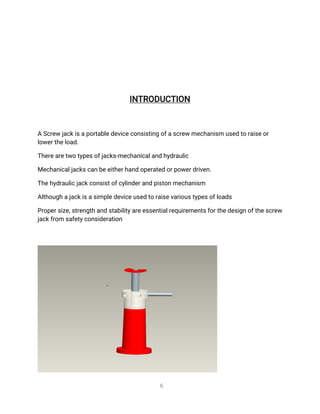 INTRODUCTION

A Screw jack is a portable device consisting of a screw mechanism used to raise or lower the load.

There are two types of jacks-mechanical and hydraulic

Mechanical jacks can be either hand operated or power driven.

The hydraulic jack consist of cylinder and piston mechanism

Although a jack is a simple device used to raise various types of loads

Proper size, strength and stability are essential requirements for the design of the screw jack from safety consideration

6